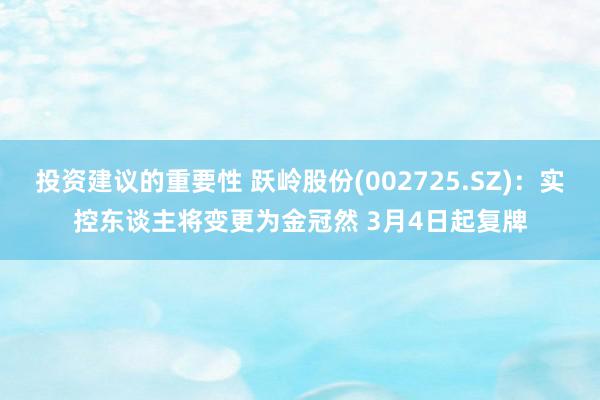 投资建议的重要性 跃岭股份(002725.SZ)：实控东谈主将变更为金冠然 3月4日起复牌